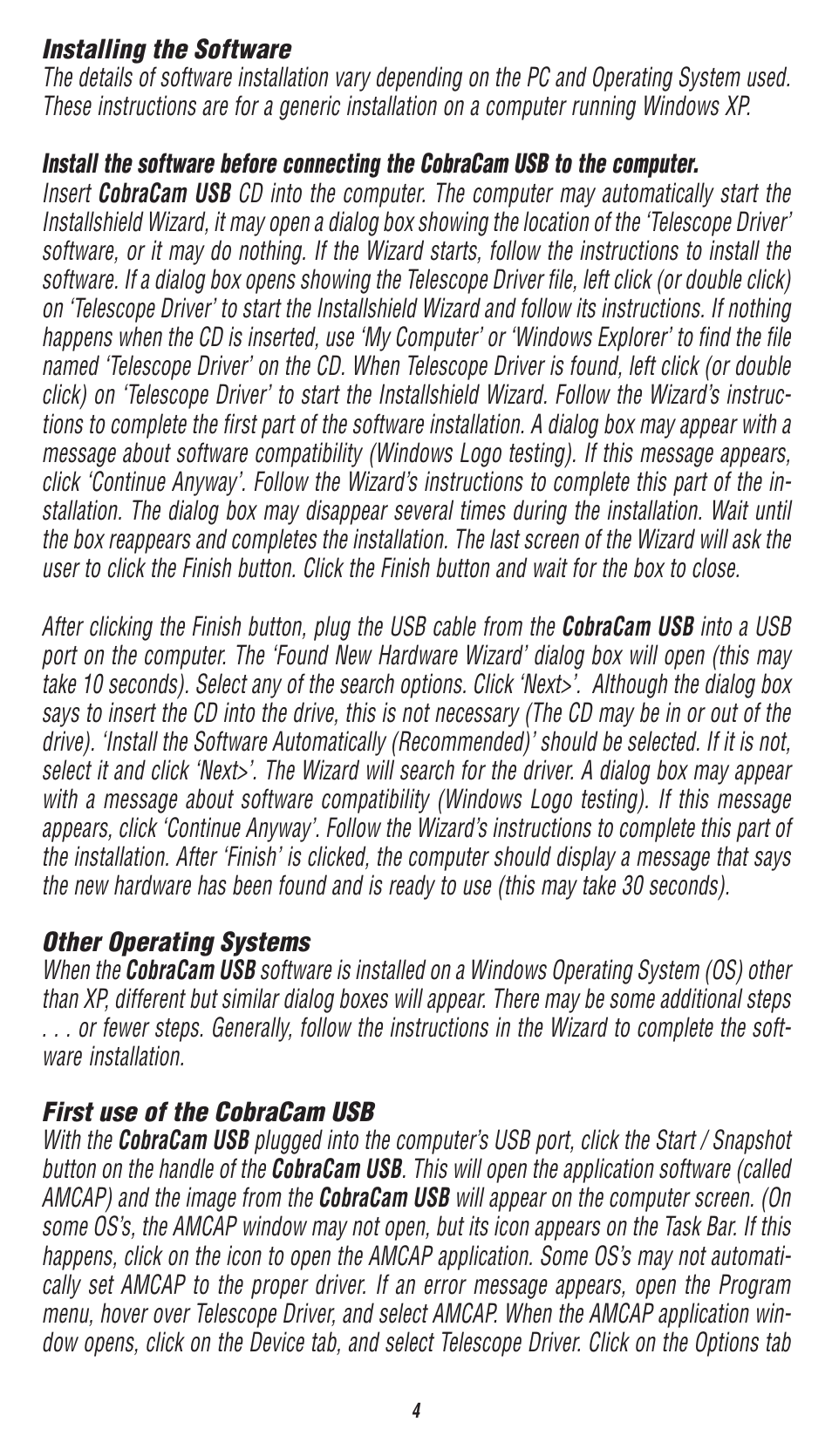 Installing the Software
The details of software installation vary depending on the PC and Operating System used. These instructions are for a generic installation on a computer running Windows XP.

Install the software before connecting the CobraCam USB to the computer.
Insert CobraCam USB CD into the computer. The computer may automatically start the Installshield Wizard, it may open a dialog box showing the location of the 'Telescope Driver' software, or it may do nothing. If the Wizard starts, follow the instructions to install the software. If a dialog box opens showing the Telescope Driver file, left click (or double click) on 'Telescope Driver' to start the Installshield Wizard and follow its instructions. If nothing happens when the CD is inserted, use 'My Computer' or 'Windows Explorer' to find the file named 'Telescope Driver' on the CD. When Telescope Driver is found, left click (or double click) on 'Telescope Driver' to start the Installshield Wizard. Follow the Wizard's instructions to complete the first part of the software installation. A dialog box may appear with a message about software compatibility (Windows Logo testing). If this message appears, click 'Continue Anyway'. Follow the Wizard's instructions to complete this part of the installation. The dialog box may disappear several times during the installation. Wait until the box reappears and completes the installation. The last screen of the Wizard will ask the user to click the Finish button. Click the Finish button and wait for the box to close.

After clicking the Finish button, plug the USB cable from the CobraCam USB into a USB port on the computer. The 'Found New Hardware Wizard' dialog box will open (this may take 10 seconds). Select any of the search options. Click 'Next>'. Although the dialog box says to insert the CD into the drive, this is not necessary (The CD may be in or out of the drive). 'Install the Software Automatically (Recommended)' should be selected. If it is not, select it and click 'Next>'. The Wizard will search for the driver. A dialog box may appear with a message about software compatibility (Windows Logo testing). If this message appears, click 'Continue Anyway'. Follow the Wizard's instructions to complete this part of the installation. After 'Finish' is clicked, the computer should display a message that says the new hardware has been found and is ready to use (this may take 30 seconds).

Other Operating Systems
When the CobraCam USB software is installed on a Windows Operating System (OS) other than XP, different but similar dialog boxes will appear. There may be some additional steps . . . or fewer steps. Generally, follow the instructions in the Wizard to complete the software installation.

First use of the CobraCam USB
With the CobraCam USB plugged into the computer's USB port, click the Start / Snapshot button on the handle of the CobraCam USB. This will open the application software (called AMCAP) and the image from the CobraCam USB will appear on the computer screen. (On some OS's, the AMCAP window may not open, but its icon appears on the Task Bar. If this happens, click on the icon to open the AMCAP application. Some OS's may not automatically set AMCAP to the proper driver. If an error message appears, open the Program menu, hover over Telescope Driver, and select AMCAP. When the AMCAP application window opens, click on the Device tab, and select Telescope Driver. Click on the Options tab

4